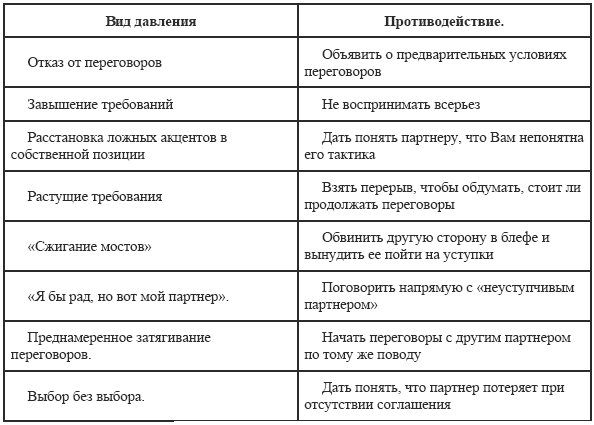 | Вид давления | Противодействие. |
|---|---|
| Отказ от переговоров | Объявить о предварительных условиях переговоров |
| Завышение требований | Не воспринимать всерьез |
| Расстановка ложных акцентов в собственной позиции | Дать понять партнеру, что Вам непонятна его тактика |
| Растущие требования | Взять перерыв, чтобы обдумать, стоит ли продолжать переговоры |
| «Сжигание мостов» | Обвинить другую сторону в блефе и вынудить ее пойти на уступки |
| «Я бы рад, но вот мой партнер». | Поговорить напрямую с «неуступчивым партнером» |
| Преднамеренное затягивание переговоров. | Начать переговоры с другим партнером по тому же поводу |
| Выбор без выбора. | Дать понять, что партнер потеряет при отсутствии соглашения |